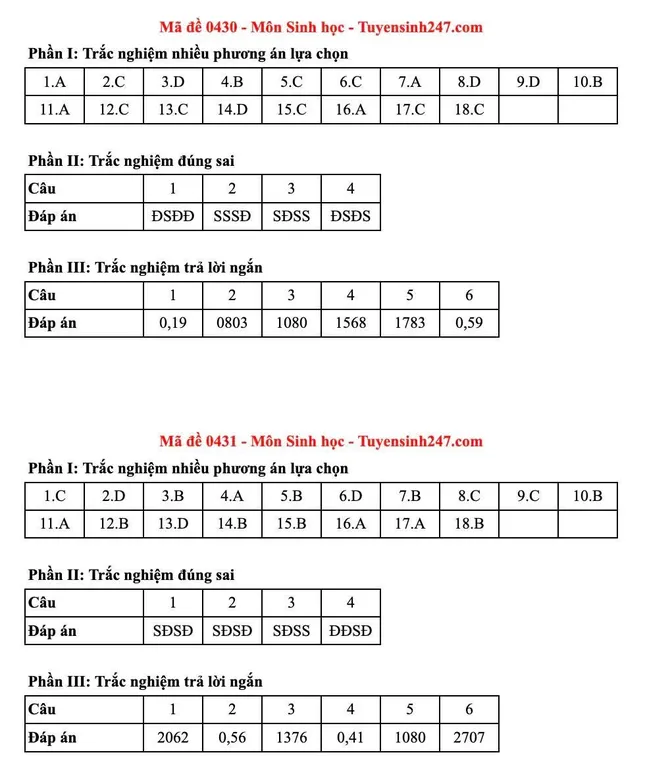 Mã đề 0430 - Môn Sinh học - Tuyensinh247.com

Phần I: Trắc nghiệm nhiều phương án lựa chọn

| 1.A | 2.C | 3.D | 4.B | 5.C | 6.C | 7.A | 8.D | 9.D | 10.B |
|---|---|---|---|---|---|---|---|---|---|
| 11.A | 12.C | 13.C | 14.D | 15.C | 16.A | 17.C | 18.C | | |

Phần II: Trắc nghiệm đúng sai

| Câu | 1 | 2 | 3 | 4 |
|---|---|---|---|---|
| Đáp án | ĐSĐĐ | SSSĐ | SĐSS | ĐSĐS |

Phần III: Trắc nghiệm trả lời ngắn

| Câu | 1 | 2 | 3 | 4 | 5 | 6 |
|---|---|---|---|---|---|---|
| Đáp án | 0,19 | 0803 | 1080 | 1568 | 1783 | 0,59 |

Mã đề 0431 - Môn Sinh học - Tuyensinh247.com

Phần I: Trắc nghiệm nhiều phương án lựa chọn

| 1.C | 2.D | 3.B | 4.A | 5.B | 6.D | 7.B | 8.C | 9.C | 10.B |
|---|---|---|---|---|---|---|---|---|---|
| 11.A | 12.B | 13.D | 14.B | 15.B | 16.A | 17.A | 18.B | | |

Phần II: Trắc nghiệm đúng sai

| Câu | 1 | 2 | 3 | 4 |
|---|---|---|---|---|
| Đáp án | SĐSĐ | SĐSĐ | SĐSS | ĐĐSĐ |

Phần III: Trắc nghiệm trả lời ngắn

| Câu | 1 | 2 | 3 | 4 | 5 | 6 |
|---|---|---|---|---|---|---|
| Đáp án | 2062 | 0,56 | 1376 | 0,41 | 1080 | 2707 |